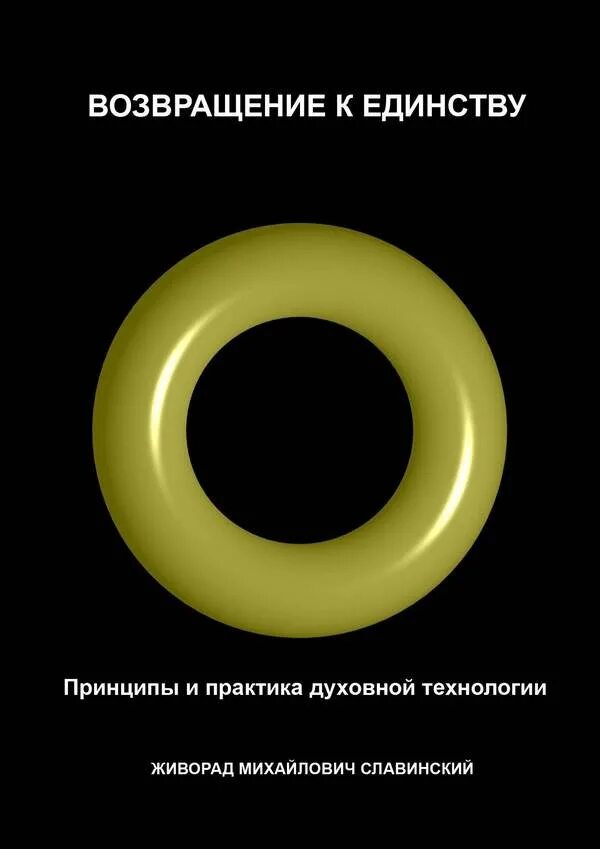 ВОЗВРАЩЕНИЕ К ЕДИНСТВУ

Принципы и практика духовной технологии

ЖИВОРАД МИХАЙЛОВИЧ СЛАВИНСКИЙ